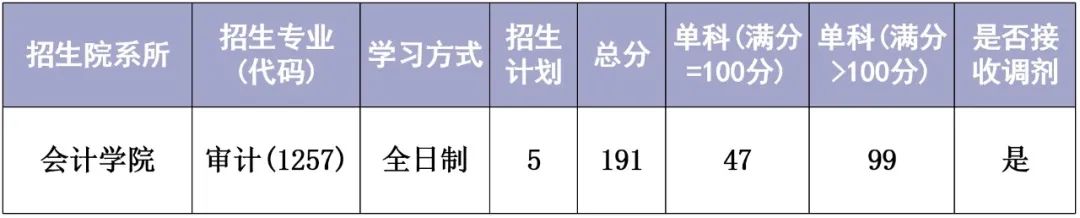 | 招生院系所 | 招生专业（代码） | 学习方式 | 招生计划 | 总分 | 单科（满分=100分） | 单科（满分>100分） | 是否接收调剂 |
|---|---|---|---|---|---|---|---|
| 会计学院 | 审计（1257） | 全日制 | 5 | 191 | 47 | 99 | 是 |